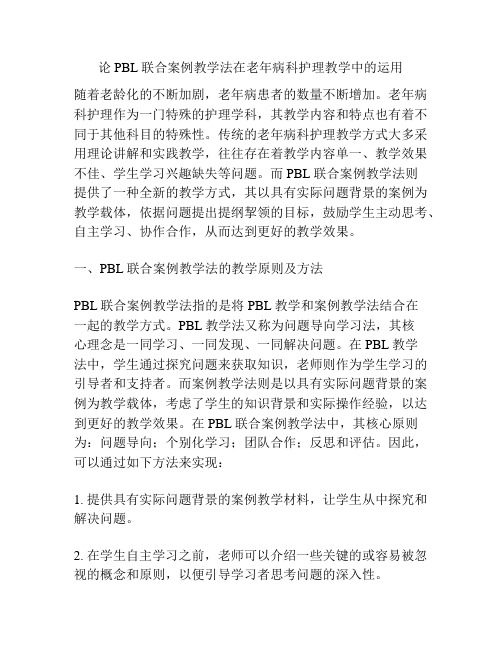 论 PBL 联合案例教学法在老年病科护理教学中的运用

随着老龄化的不断加剧，老年病患者的数量不断增加。老年病科护理作为一门特殊的护理学科，其教学内容和特点也有着不同于其他科目的特殊性。传统的老年病科护理教学方式大多采用理论讲解和实践教学，往往存在着教学内容单一、教学效果不佳、学生学习兴趣缺失等问题。而 PBL 联合案例教学法则提供了一种全新的教学方式，其以具有实际问题背景的案例为教学载体，依据问题提出提纲挈领的目标，鼓励学生主动思考、自主学习、协作合作，从而达到更好的教学效果。

一、PBL 联合案例教学法的教学原则及方法

PBL 联合案例教学法指的是将 PBL 教学和案例教学法结合在一起的教学方式。PBL 教学法又称为问题导向学习法，其核心理念是一同学习、一同发现、一同解决问题。在 PBL 教学法中，学生通过探究问题来获取知识，老师则作为学生学习的引导者和支持者。而案例教学法则是以具有实际问题背景的案例为教学载体，考虑了学生的知识背景和实际操作经验，以达到更好的教学效果。在 PBL 联合案例教学法中，其核心原则为：问题导向；个别化学习；团队合作；反思和评估。因此，可以通过如下方法来实现：

1. 提供具有实际问题背景的案例教学材料，让学生从中探究和解决问题。

2. 在学生自主学习之前，老师可以介绍一些关键的或容易被忽视的概念和原则，以便引导学习者思考问题的深入性。